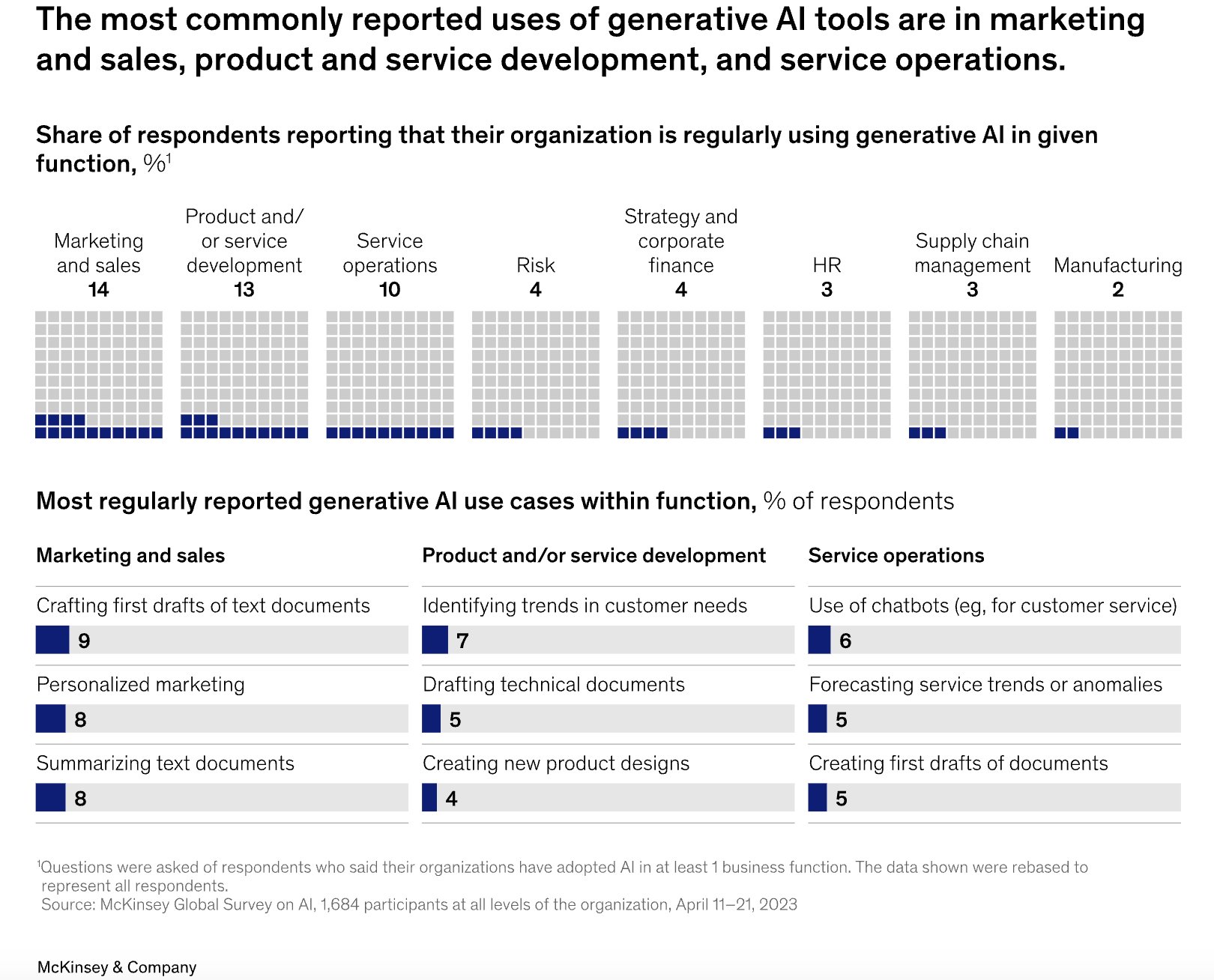 The most commonly reported uses of generative AI tools are in marketing and sales, product and service development, and service operations.

Share of respondents reporting that their organization is regularly using generative AI in given function, %$^1$

Marketing and sales
14

Product and/or service development
13

Service operations
10

Risk
4

Strategy and corporate finance
4

HR
3

Supply chain management
3

Manufacturing
2

Most regularly reported generative AI use cases within function, % of respondents

Marketing and sales

Crafting first drafts of text documents
9

Personalized marketing
8

Summarizing text documents
8

Product and/or service development

Identifying trends in customer needs
7

Drafting technical documents
5

Creating new product designs
4

Service operations

Use of chatbots (eg, for customer service)
6

Forecasting service trends or anomalies
5

Creating first drafts of documents
5

$^1$Questions were asked of respondents who said their organizations have adopted AI in at least 1 business function. The data shown were rebased to represent all respondents.
Source: McKinsey Global Survey on AI, 1,684 participants at all levels of the organization, April 11–21, 2023

McKinsey & Company